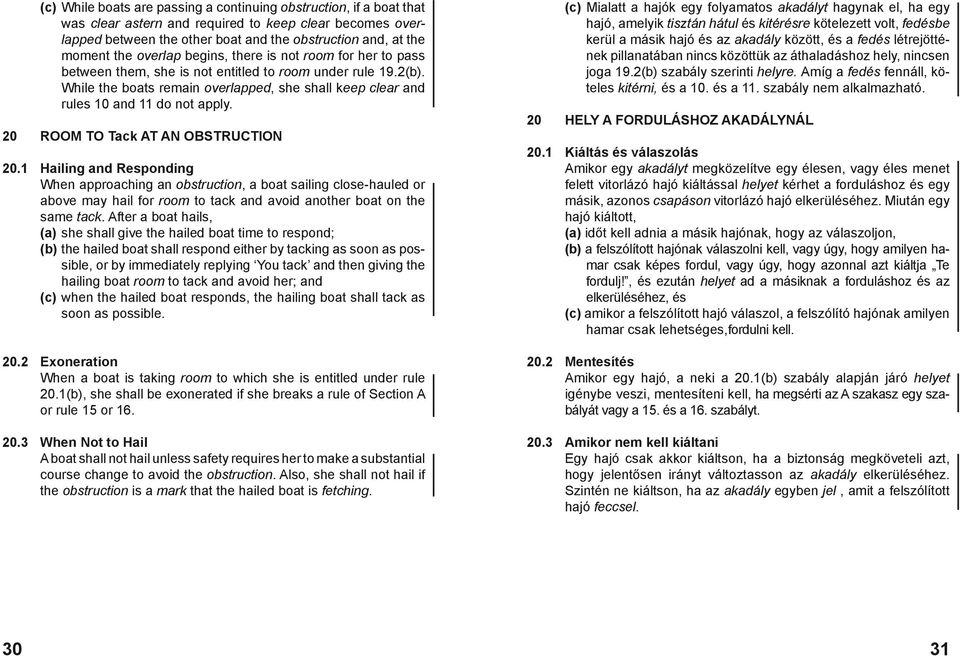 (c) While boats are passing a continuing obstruction, if a boat that was clear astern and required to keep clear becomes overlapped between the other boat and the obstruction and, at the moment the overlap begins, there is not room for her to pass between them, she is not entitled to room under rule 19.2(b). While the boats remain overlapped, she shall keep clear and rules 10 and 11 do not apply.

20 ROOM TO Tack AT AN OBSTRUCTION

20.1 Hailing and Responding
When approaching an obstruction, a boat sailing close-hauled or above may hail for room to tack and avoid another boat on the same tack. After a boat hails,
(a) she shall give the hailed boat time to respond;
(b) the hailed boat shall respond either by tacking as soon as possible, or by immediately replying ‘You tack’ and then giving the hailing boat room to tack and avoid her; and
(c) when the hailed boat responds, the hailing boat shall tack as soon as possible.

20.2 Exoneration
When a boat is taking room to which she is entitled under rule 20.1(b), she shall be exonerated if she breaks a rule of Section A or rule 15 or 16.

20.3 When Not to Hail
A boat shall not hail unless safety requires her to make a substantial course change to avoid the obstruction. Also, she shall not hail if the obstruction is a mark that the hailed boat is fetching.

30

(c) Mialatt a hajók egy folyamatos akadályt hagynak el, ha egy hajó, amelyik tisztán hátul és kitérésre kötelezett volt, fedésbe kerül a másik hajó és az akadály között, és a fedés létrejöttének pillanatában nincs közöttük az áthaladáshoz hely, nincsen joga 19.2(b) szabály szerinti helyre. Amíg a fedés fennáll, köteles kitérni, és a 10. és a 11. szabály nem alkalmazható.

20 HELY A FORDULÁSHOZ AKADÁLYNÁL

20.1 Kiáltás és válaszolás
Amikor egy akadályt megközelítve egy élesen, vagy éles menet felett vitorlázó hajó kiáltással helyet kérhet a forduláshoz és egy másik, azonos csapáson vitorlázó hajó elkerüléséhez. Miután egy hajó kiáltott,
(a) időt kell adnia a másik hajónak, hogy az válaszoljon,
(b) a felszólított hajónak válaszolni kell, vagy úgy, hogy amilyen hamar csak képes fordul, vagy úgy, hogy azonnal azt kiáltja „Te fordulj!”, és ezután helyet ad a másiknak a forduláshoz és az elkerüléséhez, és
(c) amikor a felszólított hajó válaszol, a felszólító hajónak amilyen hamar csak lehetséges,fordulni kell.

20.2 Mentesítés
Amikor egy hajó, a neki a 20.1(b) szabály alapján járó helyet igénybe veszi, mentesíteni kell, ha megsérti az A szakasz egy szabályát vagy a 15. és a 16. szabályt.

20.3 Amikor nem kell kiáltani
Egy hajó csak akkor kiáltson, ha a biztonság megköveteli azt, hogy jelentősen irányt változtasson az akadály elkerüléséhez. Szintén ne kiáltson, ha az akadály egyben jel , amit a felszólított hajó feccsel.

31